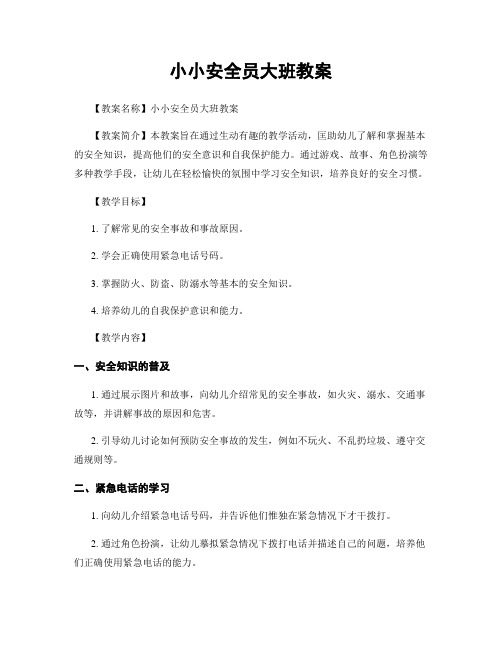 小小安全员大班教案

【教案名称】小小安全员大班教案

【教案简介】本教案旨在通过生动有趣的教学活动，匡助幼儿了解和掌握基本的安全知识，提高他们的安全意识和自我保护能力。通过游戏、故事、角色扮演等多种教学手段，让幼儿在轻松愉快的氛围中学习安全知识，培养良好的安全习惯。

【教学目标】

1. 了解常见的安全事故和事故原因。

2. 学会正确使用紧急电话号码。

3. 掌握防火、防盗、防溺水等基本的安全知识。

4. 培养幼儿的自我保护意识和能力。

【教学内容】

一、安全知识的普及

1. 通过展示图片和故事，向幼儿介绍常见的安全事故，如火灾、溺水、交通事故等，并讲解事故的原因和危害。

2. 引导幼儿讨论如何预防安全事故的发生，例如不玩火、不乱扔垃圾、遵守交通规则等。

二、紧急电话的学习

1. 向幼儿介绍紧急电话号码，并告诉他们惟独在紧急情况下才干拨打。

2. 通过角色扮演，让幼儿摹拟紧急情况下拨打电话并描述自己的问题，培养他们正确使用紧急电话的能力。